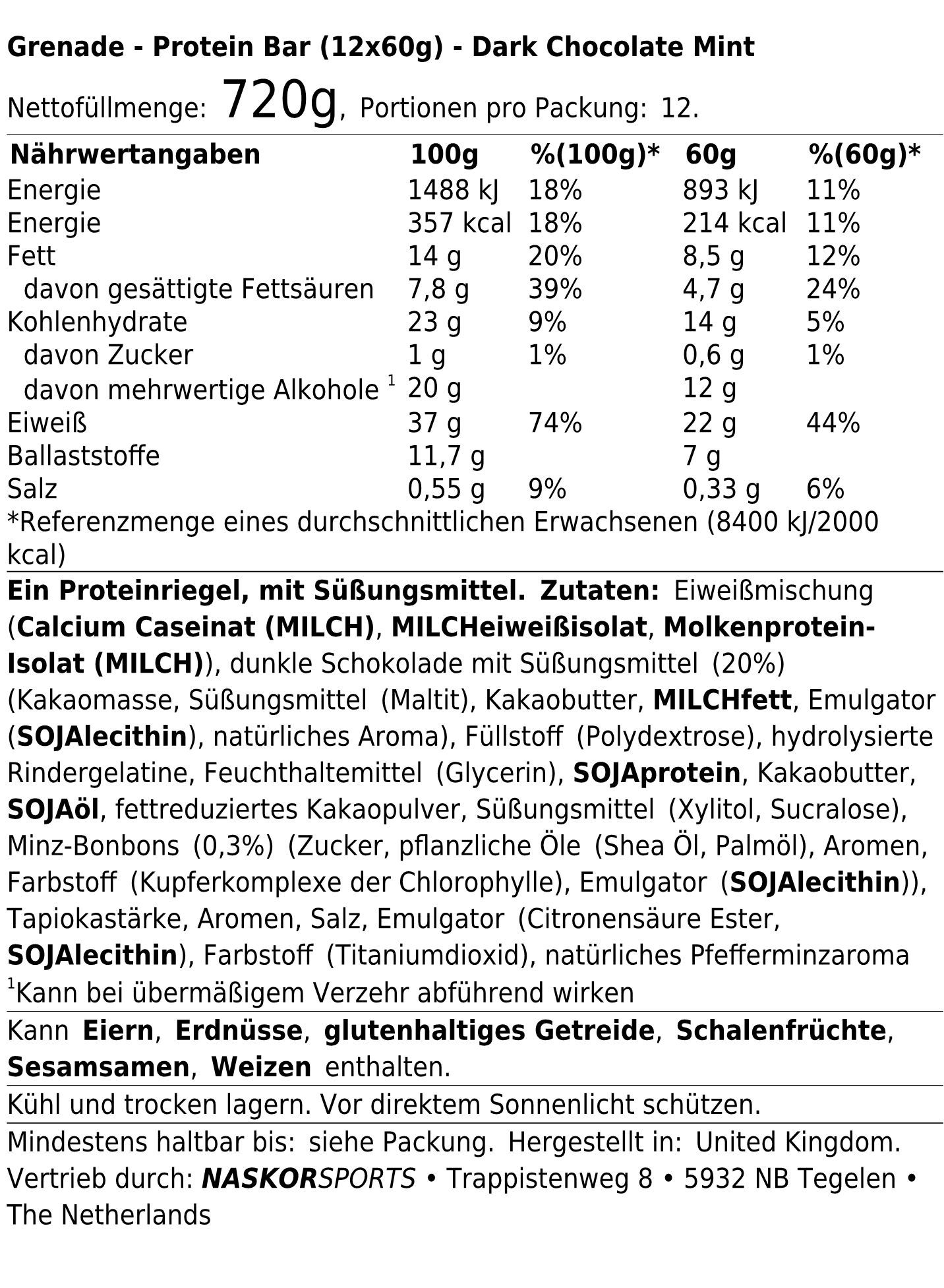 Grenade - Protein Bar (12x60g) - Dark Chocolate Mint

Nettofüllmenge: 720g, Portionen pro Packung: 12.

| Nährwertangaben | 100g | %(100g)* | 60g | %(60g)* |
|---|---|---|---|---|
| Energie | 1488 kJ | 18% | 893 kJ | 11% |
| Energie | 357 kcal | 18% | 214 kcal | 11% |
| Fett | 14 g | 20% | 8,5 g | 12% |
| davon gesättigte Fettsäuren | 7,8 g | 39% | 4,7 g | 24% |
| Kohlenhydrate | 23 g | 9% | 14 g | 5% |
| davon Zucker | 1 g | 1% | 0,6 g | 1% |
| davon mehrwertige Alkohole $^1$ | 20 g | | 12 g | |
| Eiweiß | 37 g | 74% | 22 g | 44% |
| Ballaststoffe | 11,7 g | | 7 g | |
| Salz | 0,55 g | 9% | 0,33 g | 6% |

*Referenzmenge eines durchschnittlichen Erwachsenen (8400 kJ/2000 kcal)

Ein Proteinriegel, mit Süßungsmittel. Zutaten: Eiweißmischung (Calcium Caseinat (MILCH), MILCHeiweißisolat, Molkenprotein-Isolat (MILCH)), dunkle Schokolade mit Süßungsmittel (20%) (Kakaomasse, Süßungsmittel (Maltit), Kakaobutter, MILCHfett, Emulgator (SOJAlecithin), natürliches Aroma), Füllstoff (Polydextrose), hydrolysierte Rindergelatine, Feuchthaltemittel (Glycerin), SOJAprotein, Kakaobutter, SOJAöl, fettreduziertes Kakaopulver, Süßungsmittel (Xylitol, Sucralose), Minz-Bonbons (0,3%) (Zucker, pflanzliche Öle (Shea Öl, Palmöl), Aromen, Farbstoff (Kupferkomplexe der Chlorophylle), Emulgator (SOJAlecithin)), Tapiokastärke, Aromen, Salz, Emulgator (Citronensäure Ester, SOJAlecithin), Farbstoff (Titaniumdioxid), natürliches Pfefferminzaroma
$^1$Kann bei übermäßigem Verzehr abführend wirken

Kann Eiern, Erdnüsse, glutenhaltiges Getreide, Schalenfrüchte, Sesamsamen, Weizen enthalten.

Kühl und trocken lagern. Vor direktem Sonnenlicht schützen.

Mindestens haltbar bis: siehe Packung. Hergestellt in: United Kingdom. Vertrieb durch: NASKORSPORTS • Trappistenweg 8 • 5932 NB Tegelen • The Netherlands